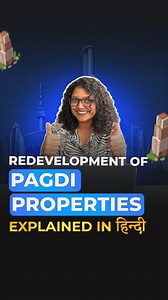 REDEVELOPMENT OF
PAGDI
PROPERTIES
EXPLAINED IN हिन्दी